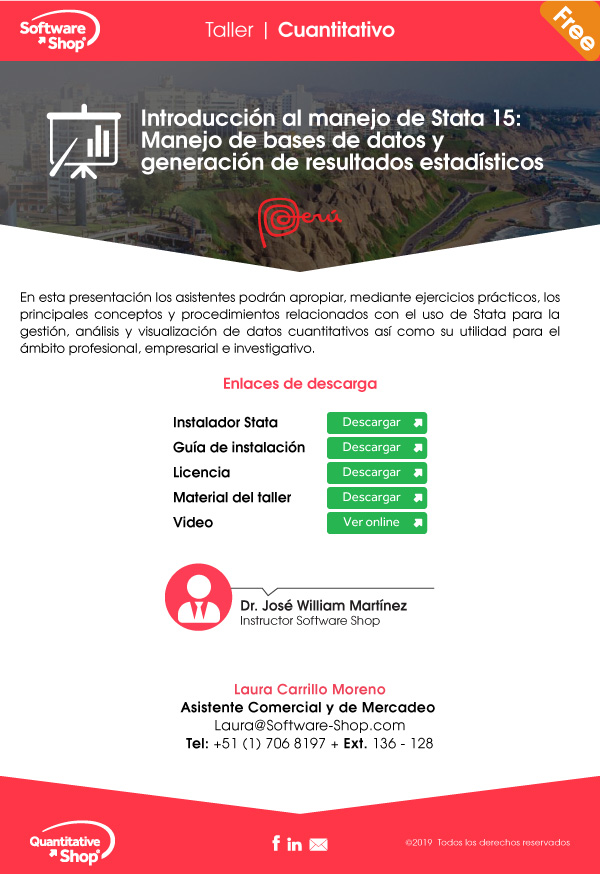 Software Shop

Taller | Cuantitativo

Free

Introducción al manejo de Stata 15: Manejo de bases de datos y generación de resultados estadísticos

Perú

En esta presentación los asistentes podrán apropiar, mediante ejercicios prácticos, los principales conceptos y procedimientos relacionados con el uso de Stata para la gestión, análisis y visualización de datos cuantitativos así como su utilidad para el ámbito profesional, empresarial e investigativo.

Enlaces de descarga

Instalador Stata Descargar
Guía de instalación Descargar
Licencia Descargar
Material del taller Descargar
Video Ver online

Dr. José William Martínez
Instructor Software Shop

Laura Carrillo Moreno
Asistente Comercial y de Mercadeo
Laura@Software-Shop.com
Tel: +51 (1) 706 8197 + Ext. 136 - 128

Quantitative Shop

©2019 Todos los derechos reservados